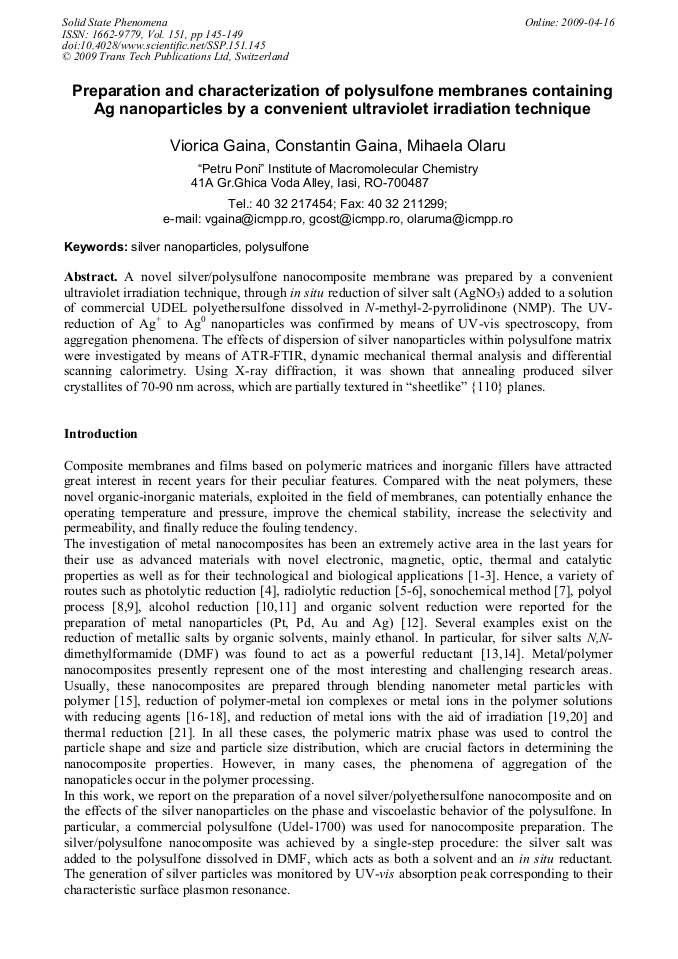 Solid State Phenomena
ISSN: 1662-9779, Vol. 151, pp 145-149
doi:10.4028/www.scientific.net/SSP.151.145
© 2009 Trans Tech Publications Ltd, Switzerland

Online: 2009-04-16

Preparation and characterization of polysulfone membranes containing Ag nanoparticles by a convenient ultraviolet irradiation technique

Viorica Gaina, Constantin Gaina, Mihaela Olaru

"Petru Poni" Institute of Macromolecular Chemistry
41A Gr.Ghica Voda Alley, Iasi, RO-700487

Tel.: 40 32 217454; Fax: 40 32 211299;
e-mail: vgaina@icmpp.ro, gcost@icmpp.ro, olaruma@icmpp.ro

Keywords: silver nanoparticles, polysulfone

Abstract. A novel silver/polysulfone nanocomposite membrane was prepared by a convenient ultraviolet irradiation technique, through in situ reduction of silver salt ($AgNO_3$) added to a solution of commercial UDEL polyethersulfone dissolved in N-methyl-2-pyrrolidinone (NMP). The UV-reduction of $Ag^+$ to $Ag^0$ nanoparticles was confirmed by means of UV-vis spectroscopy, from aggregation phenomena. The effects of dispersion of silver nanoparticles within polysulfone matrix were investigated by means of ATR-FTIR, dynamic mechanical thermal analysis and differential scanning calorimetry. Using X-ray diffraction, it was shown that annealing produced silver crystallites of 70-90 nm across, which are partially textured in "sheetlike" {110} planes.

Introduction

Composite membranes and films based on polymeric matrices and inorganic fillers have attracted great interest in recent years for their peculiar features. Compared with the neat polymers, these novel organic-inorganic materials, exploited in the field of membranes, can potentially enhance the operating temperature and pressure, improve the chemical stability, increase the selectivity and permeability, and finally reduce the fouling tendency.
The investigation of metal nanocomposites has been an extremely active area in the last years for their use as advanced materials with novel electronic, magnetic, optic, thermal and catalytic properties as well as for their technological and biological applications [1-3]. Hence, a variety of routes such as photolytic reduction [4], radiolytic reduction [5-6], sonochemical method [7], polyol process [8,9], alcohol reduction [10,11] and organic solvent reduction were reported for the preparation of metal nanoparticles (Pt, Pd, Au and Ag) [12]. Several examples exist on the reduction of metallic salts by organic solvents, mainly ethanol. In particular, for silver salts N,N-dimethylformamide (DMF) was found to act as a powerful reductant [13,14]. Metal/polymer nanocomposites presently represent one of the most interesting and challenging research areas. Usually, these nanocomposites are prepared through blending nanometer metal particles with polymer [15], reduction of polymer-metal ion complexes or metal ions in the polymer solutions with reducing agents [16-18], and reduction of metal ions with the aid of irradiation [19,20] and thermal reduction [21]. In all these cases, the polymeric matrix phase was used to control the particle shape and size and particle size distribution, which are crucial factors in determining the nanocomposite properties. However, in many cases, the phenomena of aggregation of the nanopaticles occur in the polymer processing.
In this work, we report on the preparation of a novel silver/polyethersulfone nanocomposite and on the effects of the silver nanoparticles on the phase and viscoelastic behavior of the polysulfone. In particular, a commercial polysulfone (Udel-1700) was used for nanocomposite preparation. The silver/polysulfone nanocomposite was achieved by a single-step procedure: the silver salt was added to the polysulfone dissolved in DMF, which acts as both a solvent and an in situ reductant. The generation of silver particles was monitored by UV-vis absorption peak corresponding to their characteristic surface plasmon resonance.